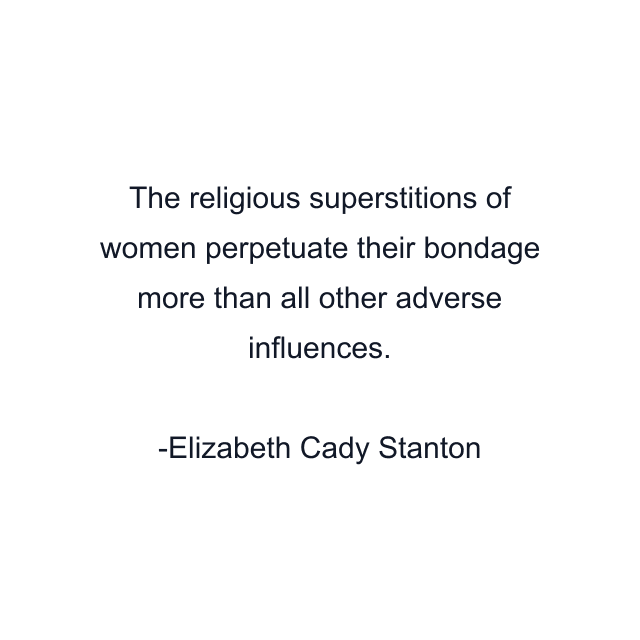 The religious superstitions of women perpetuate their bondage more than all other adverse influences.

-Elizabeth Cady Stanton